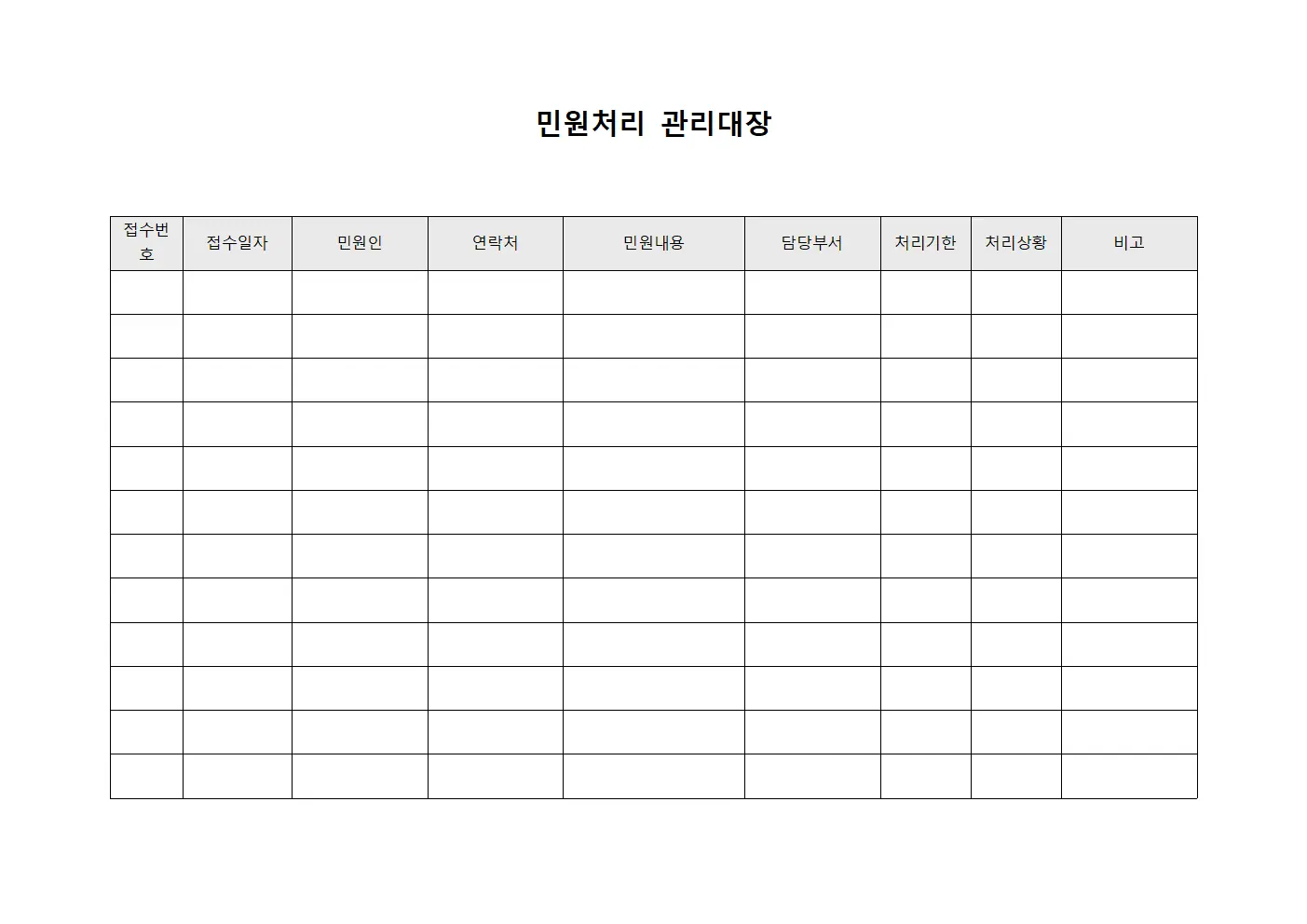 민원처리 관리대장

| 접수번호 | 접수일자 | 민원인 | 연락처 | 민원내용 | 담당부서 | 처리기한 | 처리상황 | 비고 |
|---|---|---|---|---|---|---|---|---|
| | | | | | | | | |
| | | | | | | | | |
| | | | | | | | | |
| | | | | | | | | |
| | | | | | | | | |
| | | | | | | | | |
| | | | | | | | | |
| | | | | | | | | |
| | | | | | | | | |
| | | | | | | | | |
| | | | | | | | | |
| | | | | | | | | |